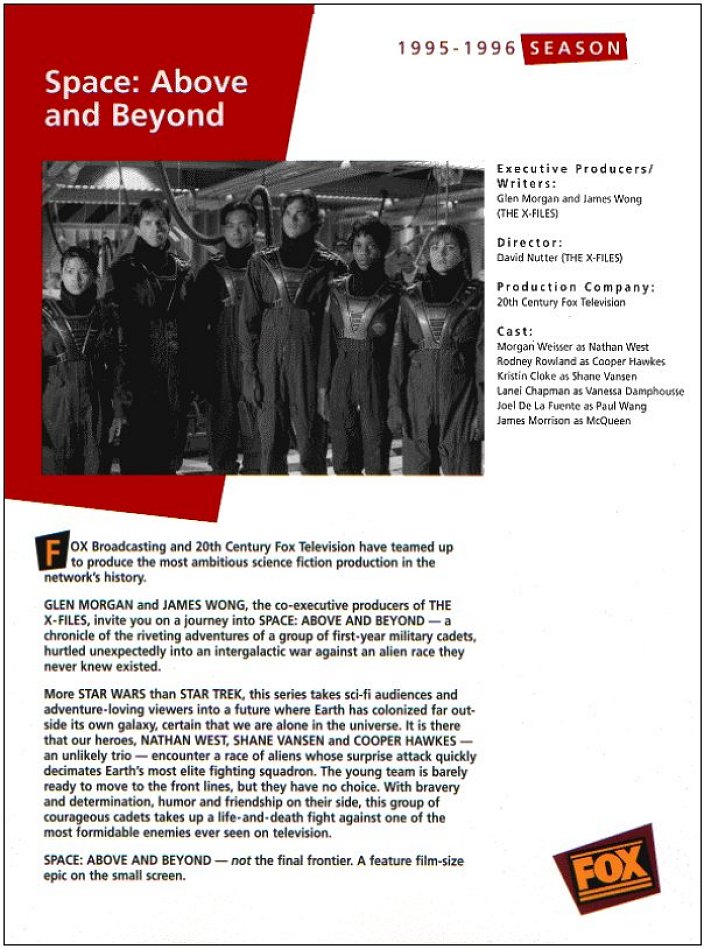 1995-1996 SEASON

Space: Above and Beyond

Executive Producers/ Writers:
Glen Morgan and James Wong (THE X-FILES)

Director:
David Nutter (THE X-FILES)

Production Company:
20th Century Fox Television

Cast:
Morgan Weisser as Nathan West
Rodney Rowland as Cooper Hawkes
Kristin Cloke as Shane Vansen
Lanei Chapman as Vanessa Damphousse
Joel De La Fuente as Paul Wang
James Morrison as McQueen

FOX Broadcasting and 20th Century Fox Television have teamed up to produce the most ambitious science fiction production in the network's history.

GLEN MORGAN and JAMES WONG, the co-executive producers of THE X-FILES, invite you on a journey into SPACE: ABOVE AND BEYOND — a chronicle of the riveting adventures of a group of first-year military cadets, hurtled unexpectedly into an intergalactic war against an alien race they never knew existed.

More STAR WARS than STAR TREK, this series takes sci-fi audiences and adventure-loving viewers into a future where Earth has colonized far outside its own galaxy, certain that we are alone in the universe. It is there that our heroes, NATHAN WEST, SHANE VANSEN and COOPER HAWKES — an unlikely trio — encounter a race of aliens whose surprise attack quickly decimates Earth's most elite fighting squadron. The young team is barely ready to move to the front lines, but they have no choice. With bravery and determination, humor and friendship on their side, this group of courageous cadets takes up a life-and-death fight against one of the most formidable enemies ever seen on television.

SPACE: ABOVE AND BEYOND — not the final frontier. A feature film-size epic on the small screen.

FOX